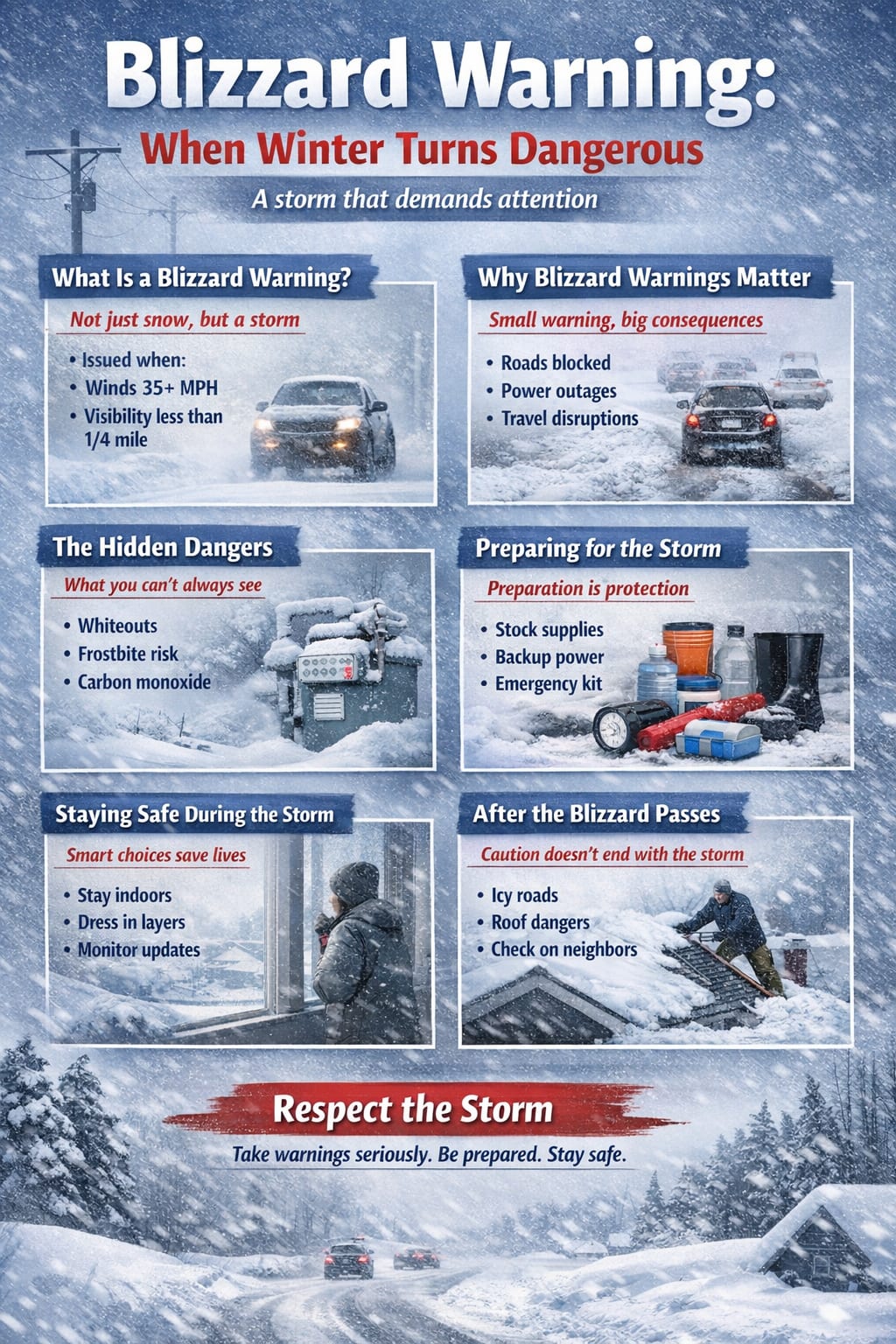 Blizzard Warning:

When Winter Turns Dangerous

A storm that demands attention

What Is a Blizzard Warning?

Not just snow, but a storm

• Issued when:
• Winds 35+ MPH
• Visibility less than 1/4 mile

Why Blizzard Warnings Matter

Small warning, big consequences

• Roads blocked
• Power outages
• Travel disruptions

The Hidden Dangers

What you can't always see

• Whiteouts
• Frostbite risk
• Carbon monoxide

Preparing for the Storm

Preparation is protection

• Stock supplies
• Backup power
• Emergency kit

Staying Safe During the Storm

Smart choices save lives

• Stay indoors
• Dress in layers
• Monitor updates

After the Blizzard Passes

Caution doesn't end with the storm

• Icy roads
• Roof dangers
• Check on neighbors

Respect the Storm

Take warnings seriously. Be prepared. Stay safe.